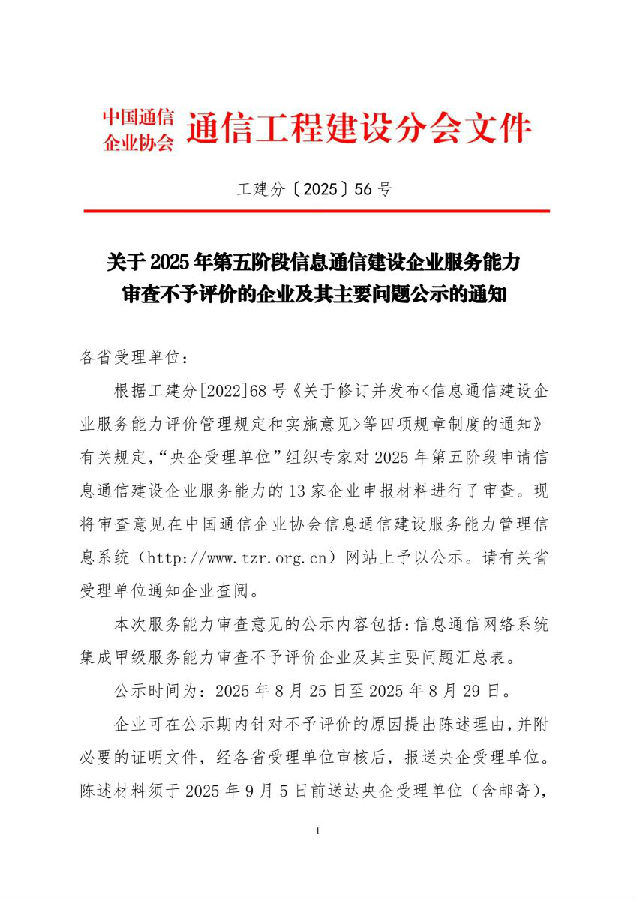 中国通信企业协会 通信工程建设分会文件

工建分〔2025〕56号

关于2025年第五阶段信息通信建设企业服务能力审查不予评价的企业及其主要问题公示的通知

各省受理单位：

根据工建分[2022]68号《关于修订并发布<信息通信建设企业服务能力评价管理规定和实施意见>等四项规章制度的通知》有关规定，“央企受理单位”组织专家对2025年第五阶段申请信息通信建设企业服务能力的13家企业申报材料进行了审查。现将审查意见在中国通信企业协会信息通信建设服务能力管理信息系统（http://www.tzr.org.cn）网站上予以公示。请有关省受理单位通知企业查阅。

本次服务能力审查意见的公示内容包括：信息通信网络系统集成甲级服务能力审查不予评价企业及其主要问题汇总表。

公示时间为：2025年8月25日至2025年8月29日。

企业可在公示期内针对不予评价的原因提出陈述理由，并附必要的证明文件，经各省受理单位审核后，报送央企受理单位。陈述材料须于2025年9月5日前送达央企受理单位（含邮寄），

1